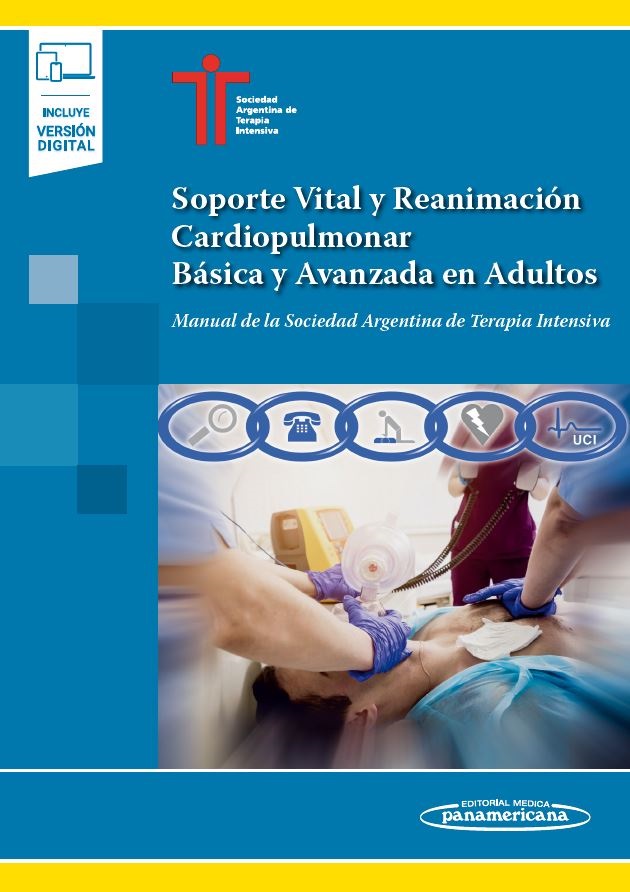 INCLUYE
VERSIÓN
DIGITAL

Sociedad
Argentina de
Terapia
Intensiva

Soporte Vital y Reanimación Cardiopulmonar Básica y Avanzada en Adultos

Manual de la Sociedad Argentina de Terapia Intensiva

UCI

EDITORIAL MEDICA
panamericana